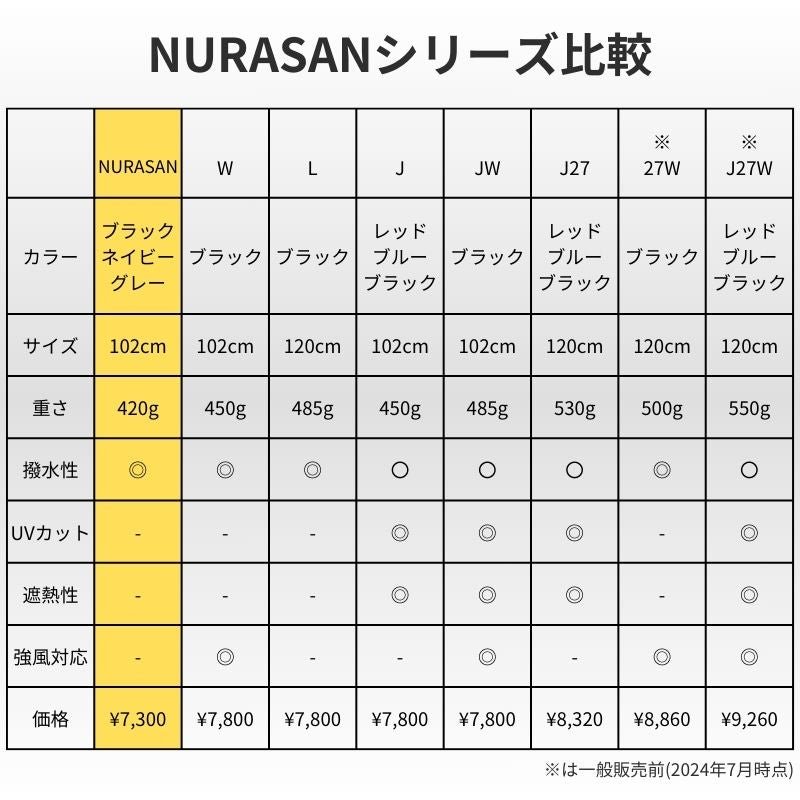 NURASANシリーズ比較

| | NURASAN | W | L | J | JW | J27 | ※ 27W | ※ J27W |
|---|---|---|---|---|---|---|---|---|
| カラー | ブラック ネイビー グレー | ブラック | ブラック | レッド ブルー ブラック | ブラック | レッド ブルー ブラック | ブラック | レッド ブルー ブラック |
| サイズ | 102cm | 102cm | 120cm | 102cm | 102cm | 120cm | 120cm | 120cm |
| 重さ | 420g | 450g | 485g | 450g | 485g | 530g | 500g | 550g |
| 撥水性 | ◎ | ◎ | ◎ | ○ | ○ | ○ | ◎ | ○ |
| UVカット | - | - | - | ◎ | ◎ | ◎ | - | ◎ |
| 遮熱性 | - | - | - | ◎ | ◎ | ◎ | - | ◎ |
| 強風対応 | - | ◎ | - | - | ◎ | - | ◎ | ◎ |
| 価格 | ¥7,300 | ¥7,800 | ¥7,800 | ¥7,800 | ¥7,800 | ¥8,320 | ¥8,860 | ¥9,260 |

※は一般販売前(2024年7月時点)